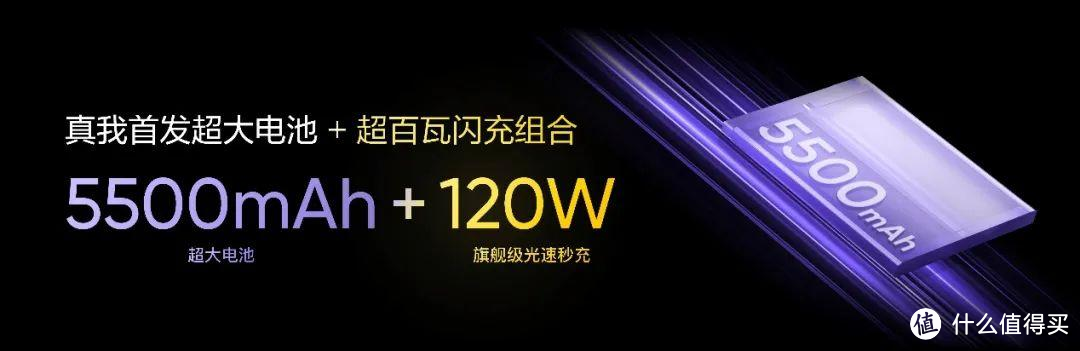 真我首发超大电池 + 超百瓦闪充组合

5500mAh + 120W

超大电池

旗舰级光速秒充

5500mAh

值 什么值得买